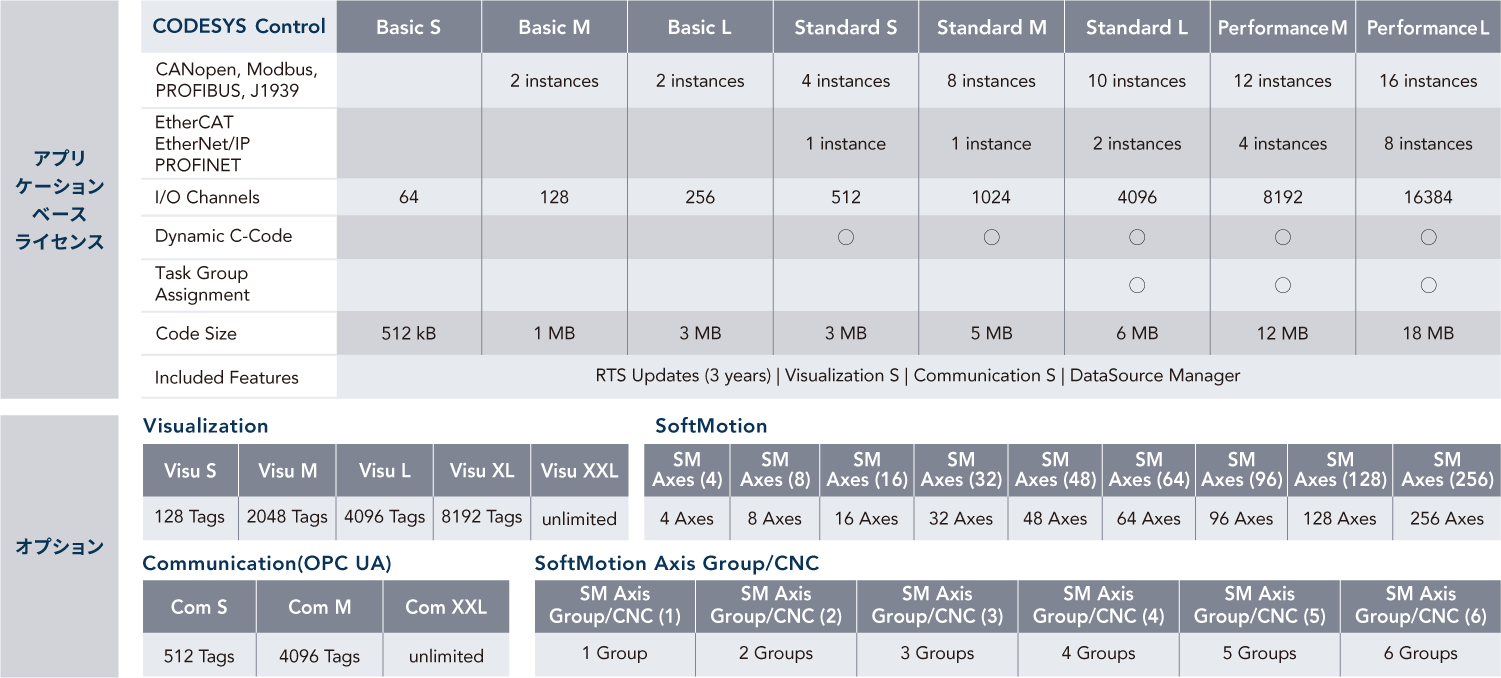 アプリケーションベースライセンス

| CODESYS Control | Basic S | Basic M | Basic L | Standard S | Standard M | Standard L | Performance M | Performance L |
|---|---|---|---|---|---|---|---|---|
| CANopen, Modbus, PROFIBUS, J1939 | | 2 instances | 2 instances | 4 instances | 8 instances | 10 instances | 12 instances | 16 instances |
| EtherCAT EtherNet/IP PROFINET | | | | 1 instance | 1 instance | 2 instances | 4 instances | 8 instances |
| I/O Channels | 64 | 128 | 256 | 512 | 1024 | 4096 | 8192 | 16384 |
| Dynamic C-Code | | | | ○ | ○ | ○ | ○ | ○ |
| Task Group Assignment | | | | | | ○ | ○ | ○ |
| Code Size | 512 kB | 1 MB | 3 MB | 3 MB | 5 MB | 6 MB | 12 MB | 18 MB |
| Included Features | RTS Updates (3 years) \| Visualization S \| Communication S \| DataSource Manager | | | | | | | |

オプション

Visualization

| Visu S | Visu M | Visu L | Visu XL | Visu XXL |
|---|---|---|---|---|
| 128 Tags | 2048 Tags | 4096 Tags | 8192 Tags | unlimited |

SoftMotion

| SM Axes (4) | SM Axes (8) | SM Axes (16) | SM Axes (32) | SM Axes (48) | SM Axes (64) | SM Axes (96) | SM Axes (128) | SM Axes (256) |
|---|---|---|---|---|---|---|---|---|
| 4 Axes | 8 Axes | 16 Axes | 32 Axes | 48 Axes | 64 Axes | 96 Axes | 128 Axes | 256 Axes |

Communication(OPC UA)

| Com S | Com M | Com XXL |
|---|---|---|
| 512 Tags | 4096 Tags | unlimited |

SoftMotion Axis Group/CNC

| SM Axis Group/CNC (1) | SM Axis Group/CNC (2) | SM Axis Group/CNC (3) | SM Axis Group/CNC (4) | SM Axis Group/CNC (5) | SM Axis Group/CNC (6) |
|---|---|---|---|---|---|
| 1 Group | 2 Groups | 3 Groups | 4 Groups | 5 Groups | 6 Groups |